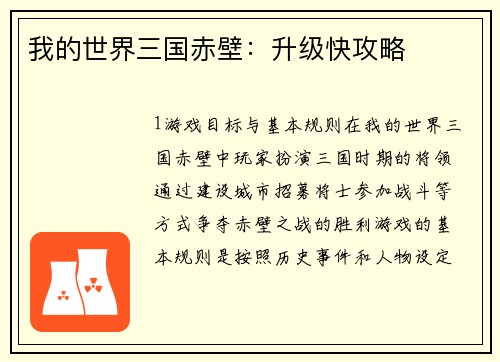 我的世界三国赤壁：升级快攻略

1游戏目标与基本规则在我的世界三国赤壁中玩家扮演三国时期的将领通过建设城市招募将士参加战斗等方式争夺赤壁之战的胜利游戏的基本规则是按照历史事件和人物设定